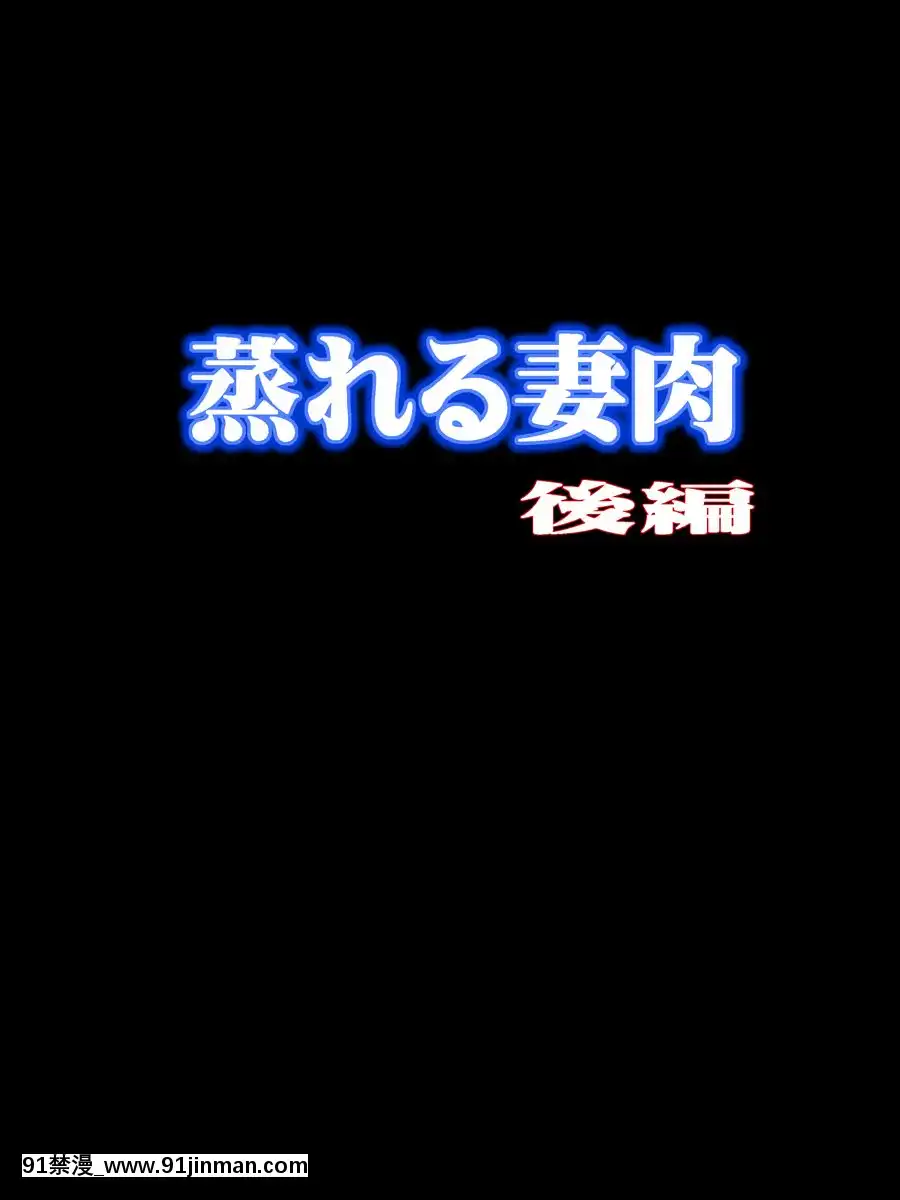 蒸れる妻肉
後編

91禁漫_www.91jinman.com